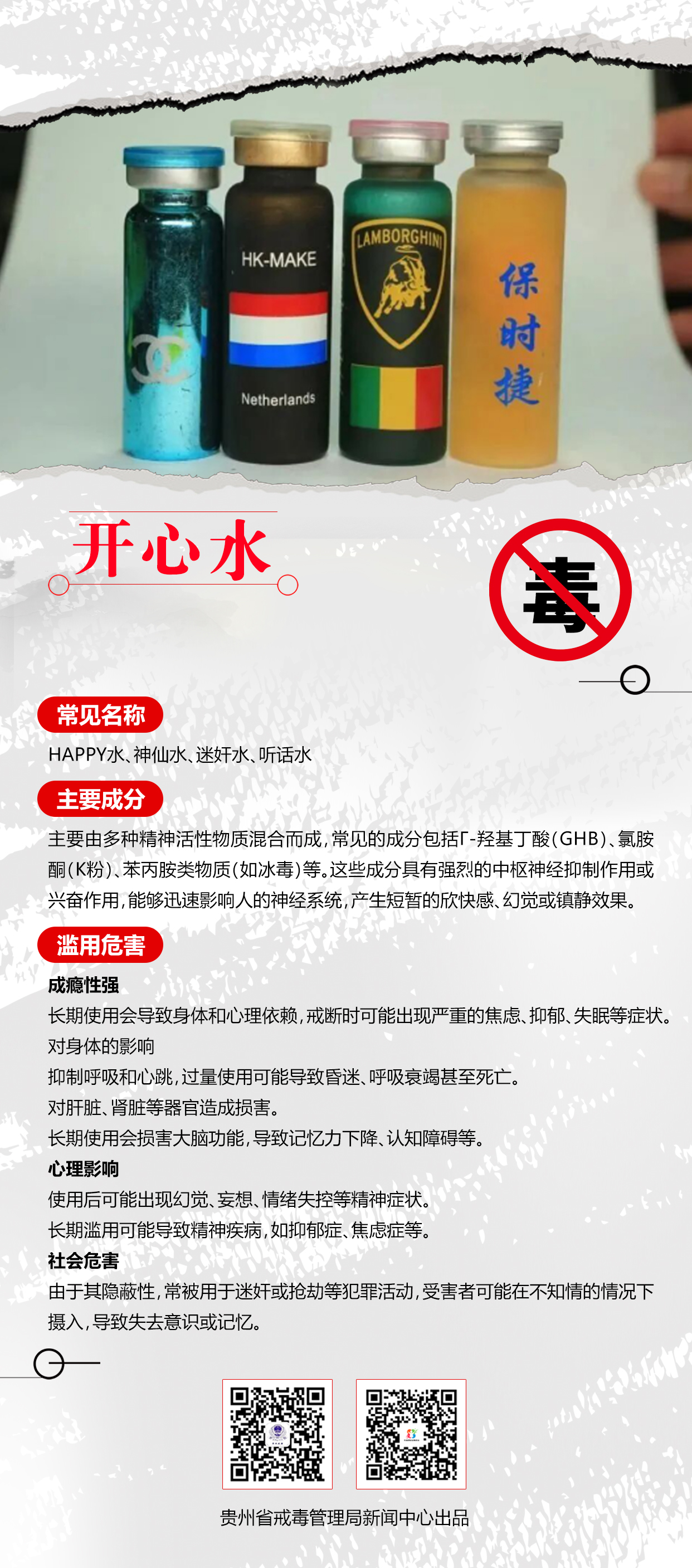 HK-MAKE

Netherlands

LAMBORGHINI

保时捷

开心水

毒

常见名称

HAPPY水、神仙水、迷奸水、听话水

主要成分

主要由多种精神活性物质混合而成，常见的成分包括Γ-羟基丁酸（GHB）、氯胺酮（K粉）、苯丙胺类物质（如冰毒）等。这些成分具有强烈的中枢神经抑制作用或兴奋作用，能够迅速影响人的神经系统，产生短暂的欣快感、幻觉或镇静效果。

滥用危害

成瘾性强

长期使用会导致身体和心理依赖，戒断时可能出现严重的焦虑、抑郁、失眠等症状。

对身体的影响

抑制呼吸和心跳，过量使用可能导致昏迷、呼吸衰竭甚至死亡。

对肝脏、肾脏等器官造成损害。

长期使用会损害大脑功能，导致记忆力下降、认知障碍等。

心理影响

使用后可能出现幻觉、妄想、情绪失控等精神症状。

长期滥用可能导致精神疾病，如抑郁症、焦虑症等。

社会危害

由于其隐蔽性，常被用于迷奸或抢劫等犯罪活动，受害者可能在不知情的情况下摄入，导致失去意识或记忆。

贵州省戒毒管理局新闻中心出品